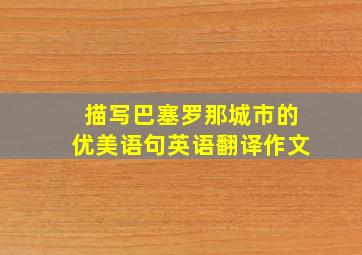 描写巴塞罗那城市的
优美语句英语翻译作文